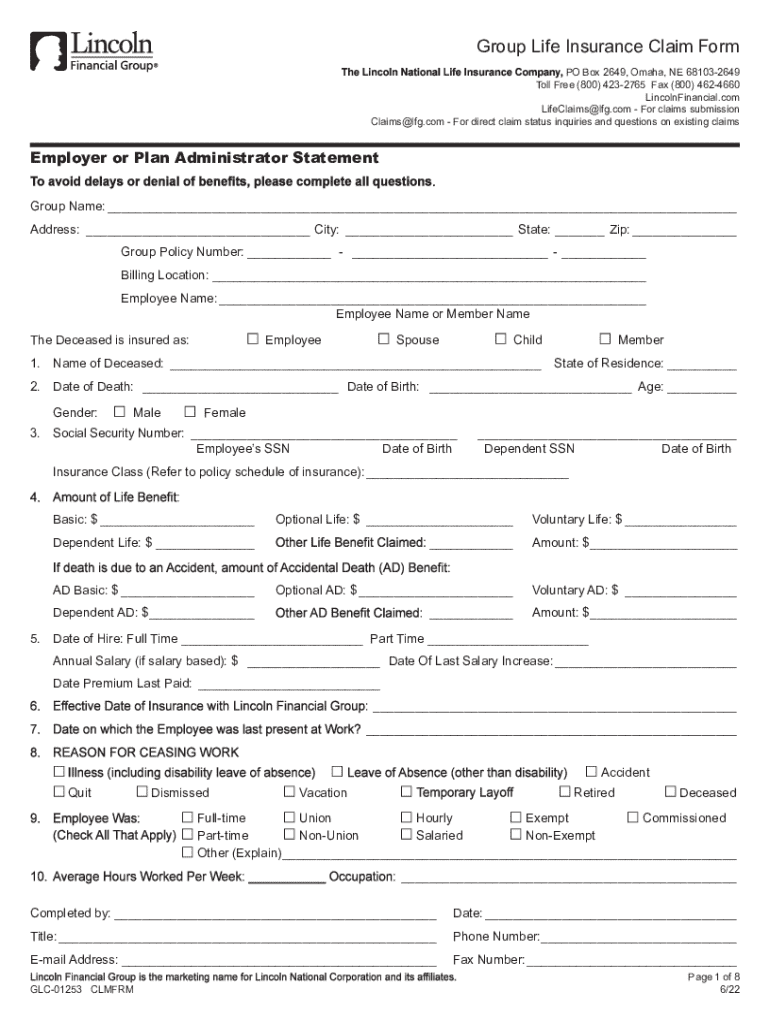 Lincoln Financial Group®

Group Life Insurance Claim Form

The Lincoln National Life Insurance Company, PO Box 2649, Omaha, NE 68103-2649
Toll Free (800) 423-2765 Fax (800) 462-4660
LincolnFinancial.com
LifeClaims@lfg.com - For claims submission
Claims@lfg.com - For direct claim status inquiries and questions on existing claims

Employer or Plan Administrator Statement

To avoid delays or denial of benefits, please complete all questions.

Group Name: ____

Address: ____ City: ____ State: ____ Zip: ____

Group Policy Number: ____ - ____ - ____

Billing Location: ____

Employee Name: ____
Employee Name or Member Name

The Deceased is insured as: ☐ Employee ☐ Spouse ☐ Child ☐ Member

1. Name of Deceased: ____ State of Residence: ____

2. Date of Death: ____ Date of Birth: ____ Age: ____

Gender: ☐ Male ☐ Female

3. Social Security Number: ____ ____
Employee's SSN Date of Birth Dependent SSN Date of Birth

Insurance Class (Refer to policy schedule of insurance): ____

4. Amount of Life Benefit:

Basic: $ ____ Optional Life: $ ____ Voluntary Life: $ ____

Dependent Life: $ ____ Other Life Benefit Claimed: ____ Amount: $ ____

If death is due to an Accident, amount of Accidental Death (AD) Benefit:

AD Basic: $ ____ Optional AD: $ ____ Voluntary AD: $ ____

Dependent AD: $ ____ Other AD Benefit Claimed: ____ Amount: $ ____

5. Date of Hire: Full Time ____ Part Time ____

Annual Salary (if salary based): $ ____ Date Of Last Salary Increase: ____

Date Premium Last Paid: ____

6. Effective Date of Insurance with Lincoln Financial Group: ____

7. Date on which the Employee was last present at Work? ____

8. REASON FOR CEASING WORK

☐ Illness (including disability leave of absence) ☐ Leave of Absence (other than disability) ☐ Accident

☐ Quit ☐ Dismissed ☐ Vacation ☐ Temporary Layoff ☐ Retired ☐ Deceased

9. Employee Was: ☐ Full-time ☐ Union ☐ Hourly ☐ Exempt ☐ Commissioned
(Check All That Apply) ☐ Part-time ☐ Non-Union ☐ Salaried ☐ Non-Exempt
☐ Other (Explain) ____

10. Average Hours Worked Per Week: ____ Occupation: ____

Completed by: ____ Date: ____

Title: ____ Phone Number: ____

E-mail Address: ____ Fax Number: ____

Lincoln Financial Group is the marketing name for Lincoln National Corporation and its affiliates.
GLC-01253 CLMFRM

Page 1 of 8
6/22